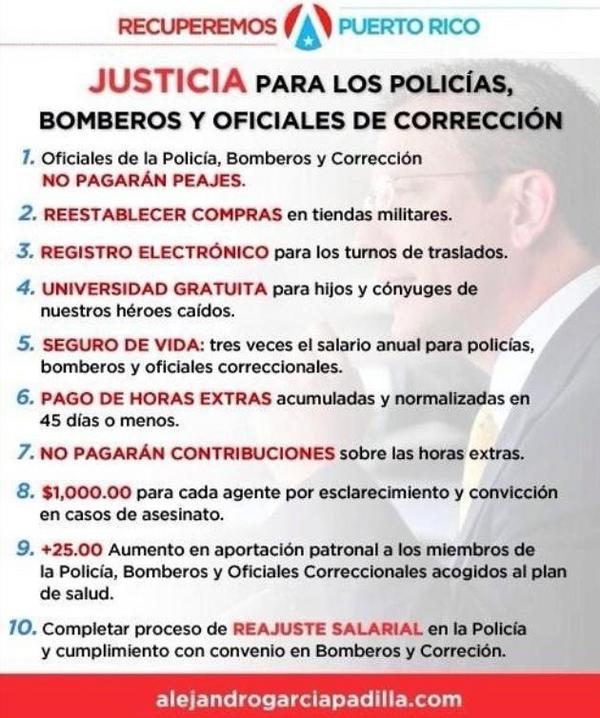 RECUPEREMOS PUERTO RICO

JUSTICIA PARA LOS POLICÍAS, BOMBEROS Y OFICIALES DE CORRECCIÓN

1. Oficiales de la Policía, Bomberos y Corrección NO PAGARÁN PEAJES.

2. REESTABLECER COMPRAS en tiendas militares.

3. REGISTRO ELECTRÓNICO para los turnos de traslados.

4. UNIVERSIDAD GRATUITA para hijos y cónyuges de nuestros héroes caídos.

5. SEGURO DE VIDA: tres veces el salario anual para policías, bomberos y oficiales correccionales.

6. PAGO DE HORAS EXTRAS acumuladas y normalizadas en 45 días o menos.

7. NO PAGARÁN CONTRIBUCIONES sobre las horas extras.

8. $1,000.00 para cada agente por esclarecimiento y convicción en casos de asesinato.

9. +25.00 Aumento en aportación patronal a los miembros de la Policía, Bomberos y Oficiales Correccionales acogidos al plan de salud.

10. Completar proceso de REAJUSTE SALARIAL en la Policía y cumplimiento con convenio en Bomberos y Correción.

alejandrogarciapadilla.com